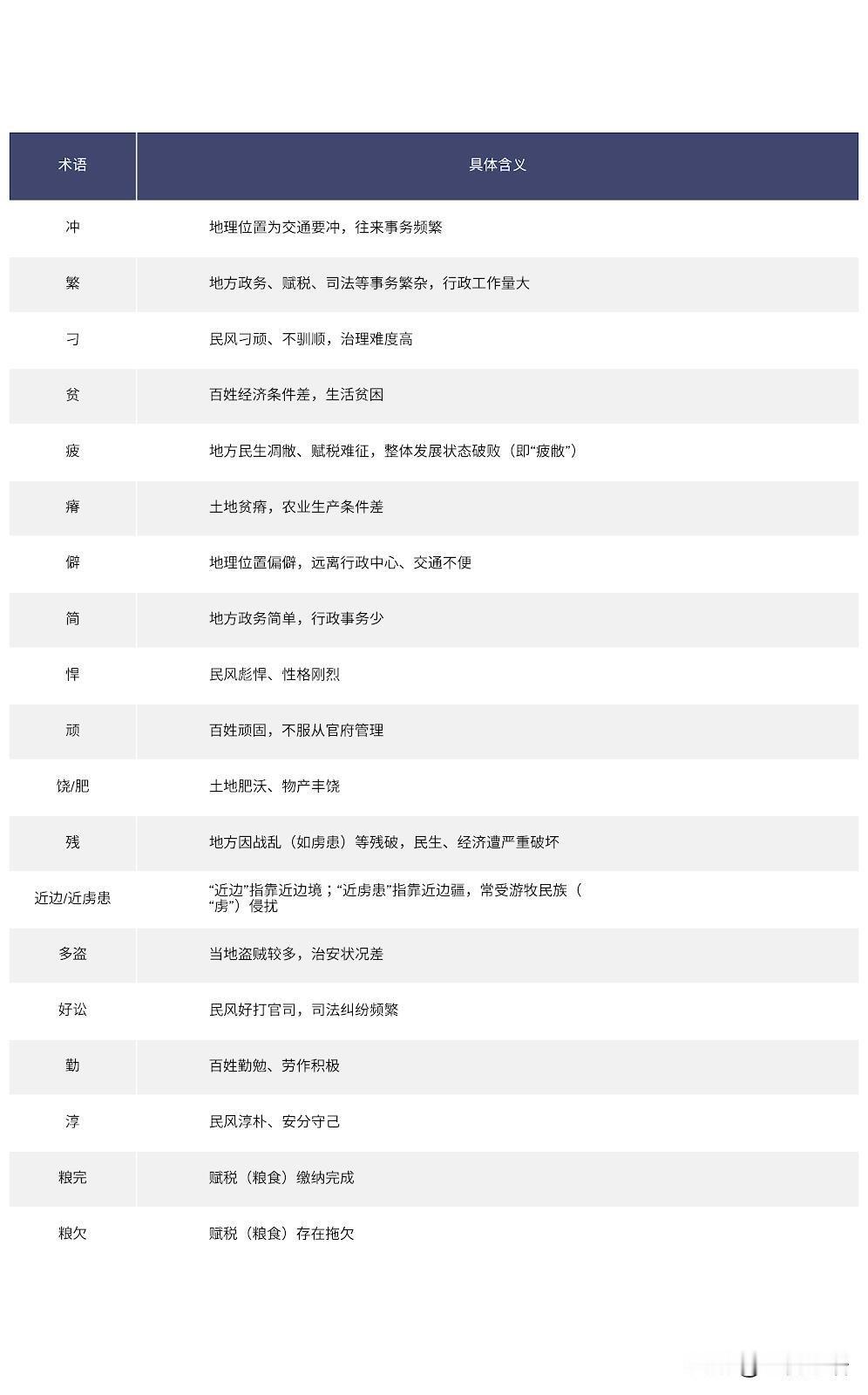 | 术语 | 具体含义 |
|---|---|
| 冲 | 地理位置为交通要冲，往来事务频繁 |
| 繁 | 地方政务、赋税、司法等事务繁杂，行政工作量大 |
| 刁 | 民风刁顽、不驯顺，治理难度高 |
| 贫 | 百姓经济条件差，生活贫困 |
| 疲 | 地方民生凋敝、赋税难征，整体发展状态破败（即“疲敝”） |
| 瘠 | 土地贫瘠，农业生产条件差 |
| 僻 | 地理位置偏僻，远离行政中心、交通不便 |
| 简 | 地方政务简单，行政事务少 |
| 悍 | 民风彪悍、性格刚烈 |
| 顽 | 百姓顽固，不服从官府管理 |
| 饶/肥 | 土地肥沃、物产丰饶 |
| 残 | 地方因战乱（如虏患）等残破，民生、经济遭严重破坏 |
| 近边/近虏患 | “近边”指靠近边境；“近虏患”指靠近边疆，常受游牧民族（“虏”）侵扰 |
| 多盗 | 当地盗贼较多，治安状况差 |
| 好讼 | 民风好打官司，司法纠纷频繁 |
| 勤 | 百姓勤勉、劳作积极 |
| 淳 | 民风淳朴、安分守己 |
| 粮完 | 赋税（粮食）缴纳完成 |
| 粮欠 | 赋税（粮食）存在拖欠 |